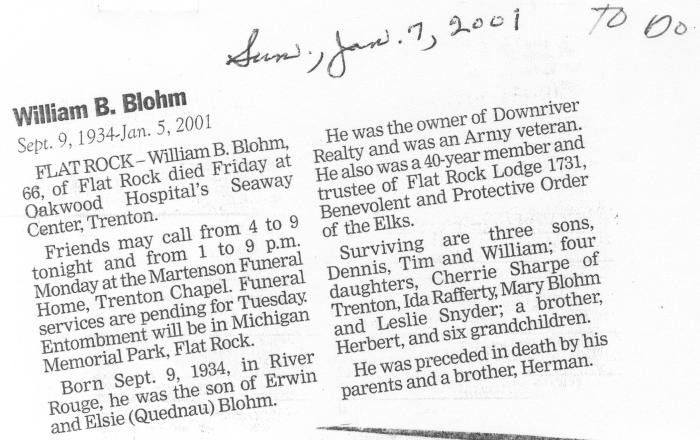 Sun., Jan. 7, 2001 TO DO

William B. Blohm

Sept. 9, 1934-Jan. 5, 2001

FLAT ROCK – William B. Blohm, 66, of Flat Rock died Friday at Oakwood Hospital's Seaway Center, Trenton.

Friends may call from 4 to 9 tonight and from 1 to 9 p.m. Monday at the Martenson Funeral Home, Trenton Chapel. Funeral services are pending for Tuesday. Entombment will be in Michigan Memorial Park, Flat Rock.

Born Sept. 9, 1934, in River Rouge, he was the son of Erwin and Elsie (Quednau) Blohm.

He was the owner of Downriver Realty and was an Army veteran. He also was a 40-year member and trustee of Flat Rock Lodge 1731, Benevolent and Protective Order of the Elks.

Surviving are three sons, Dennis, Tim and William; four daughters, Cherrie Sharpe of Trenton, Ida Rafferty, Mary Blohm and Leslie Snyder; a brother, Herbert, and six grandchildren.

He was preceded in death by his parents and a brother, Herman.